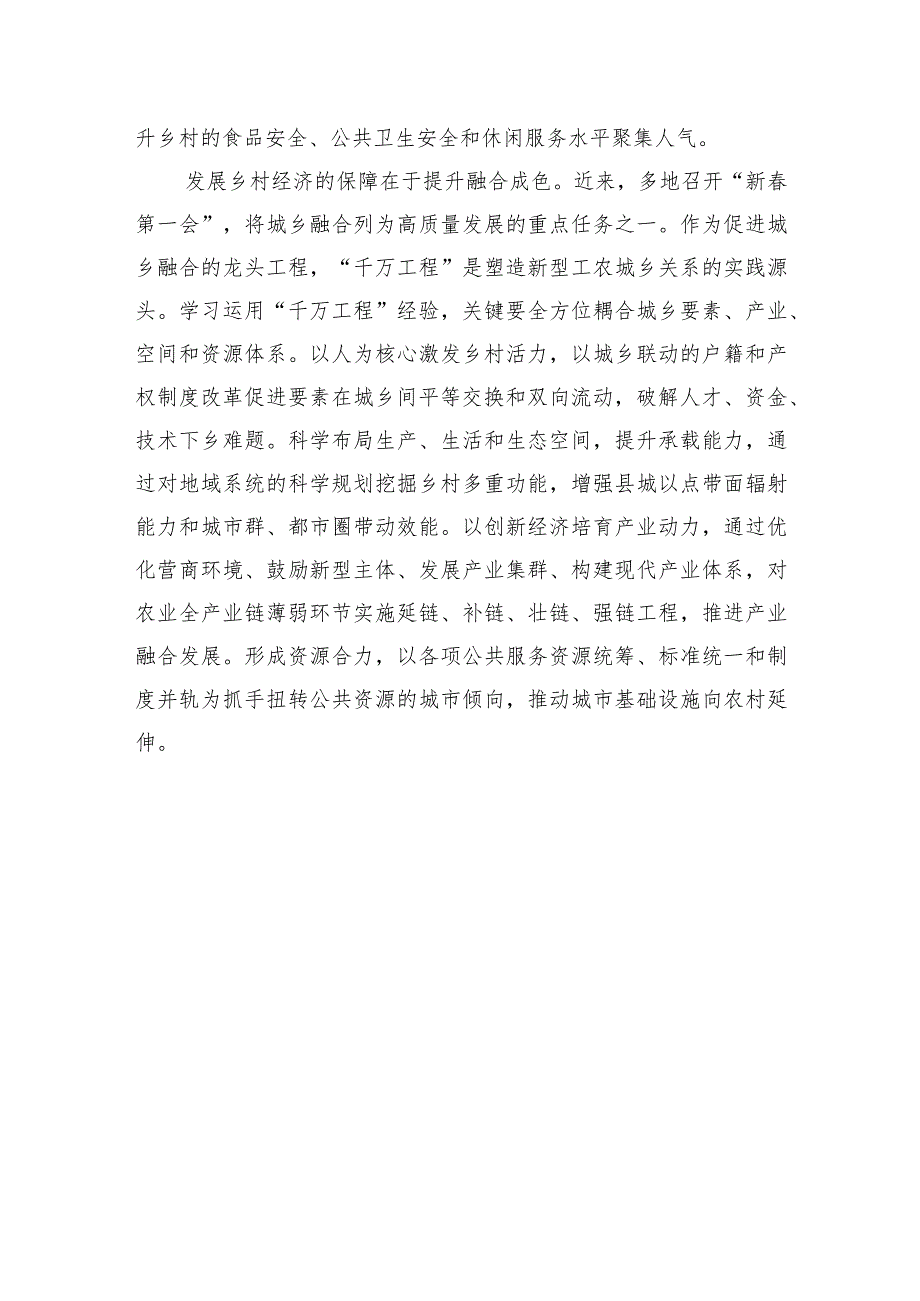 升乡村的食品安全、公共卫生安全和休闲服务水平聚集人气。

发展乡村经济的保障在于提升融合成色。近来，多地召开“新春第一会”，将城乡融合列为高质量发展的重点任务之一。作为促进城乡融合的龙头工程，“千万工程”是塑造新型工农城乡关系的实践源头。学习运用“千万工程”经验，关键要全方位耦合城乡要素、产业、空间和资源体系。以人为核心激发乡村活力，以城乡联动的户籍和产权制度改革促进要素在城乡间平等交换和双向流动，破解人才、资金、技术下乡难题。科学布局生产、生活和生态空间，提升承载能力，通过对地域系统的科学规划挖掘乡村多重功能，增强县城以点带面辐射能力和城市群、都市圈带动效能。以创新经济培育产业动力，通过优化营商环境、鼓励新型主体、发展产业集群、构建现代产业体系，对农业全产业链薄弱环节实施延链、补链、壮链、强链工程，推进产业融合发展。形成资源合力，以各项公共服务资源统筹、标准统一和制度并轨为抓手扭转公共资源的城市倾向，推动城市基础设施向农村延伸。